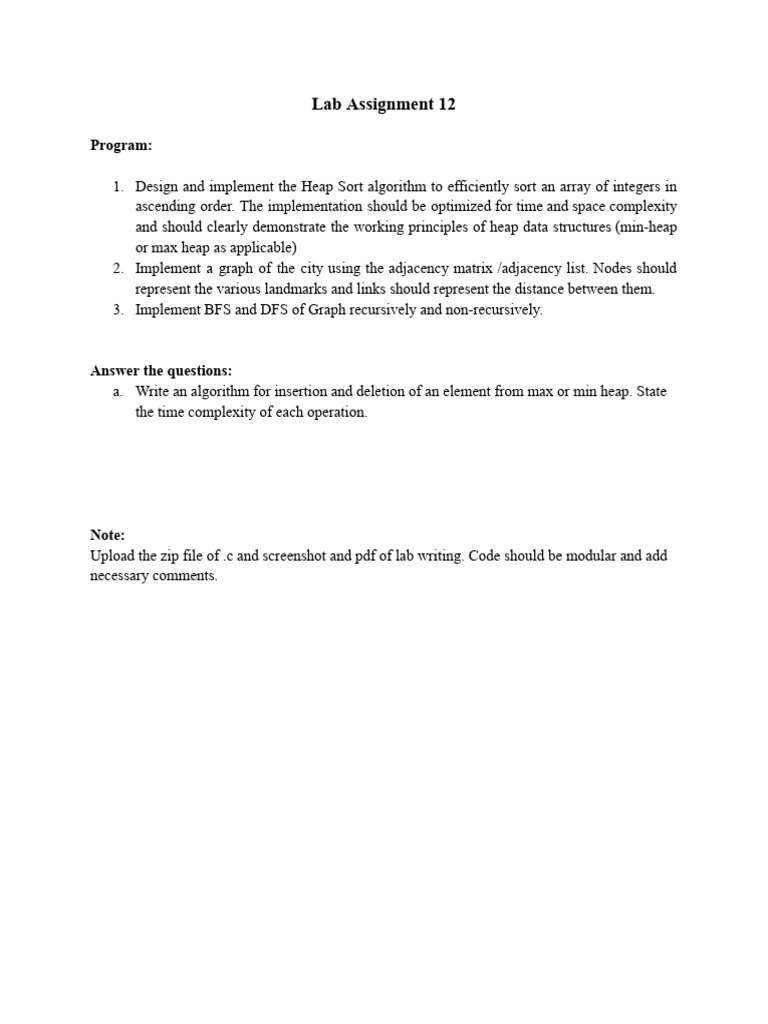 Lab Assignment 12

Program:

1. Design and implement the Heap Sort algorithm to efficiently sort an array of integers in ascending order. The implementation should be optimized for time and space complexity and should clearly demonstrate the working principles of heap data structures (min-heap or max heap as applicable)
2. Implement a graph of the city using the adjacency matrix /adjacency list. Nodes should represent the various landmarks and links should represent the distance between them.
3. Implement BFS and DFS of Graph recursively and non-recursively.

Answer the questions:
a. Write an algorithm for insertion and deletion of an element from max or min heap. State the time complexity of each operation.

Note:
Upload the zip file of .c and screenshot and pdf of lab writing. Code should be modular and add necessary comments.